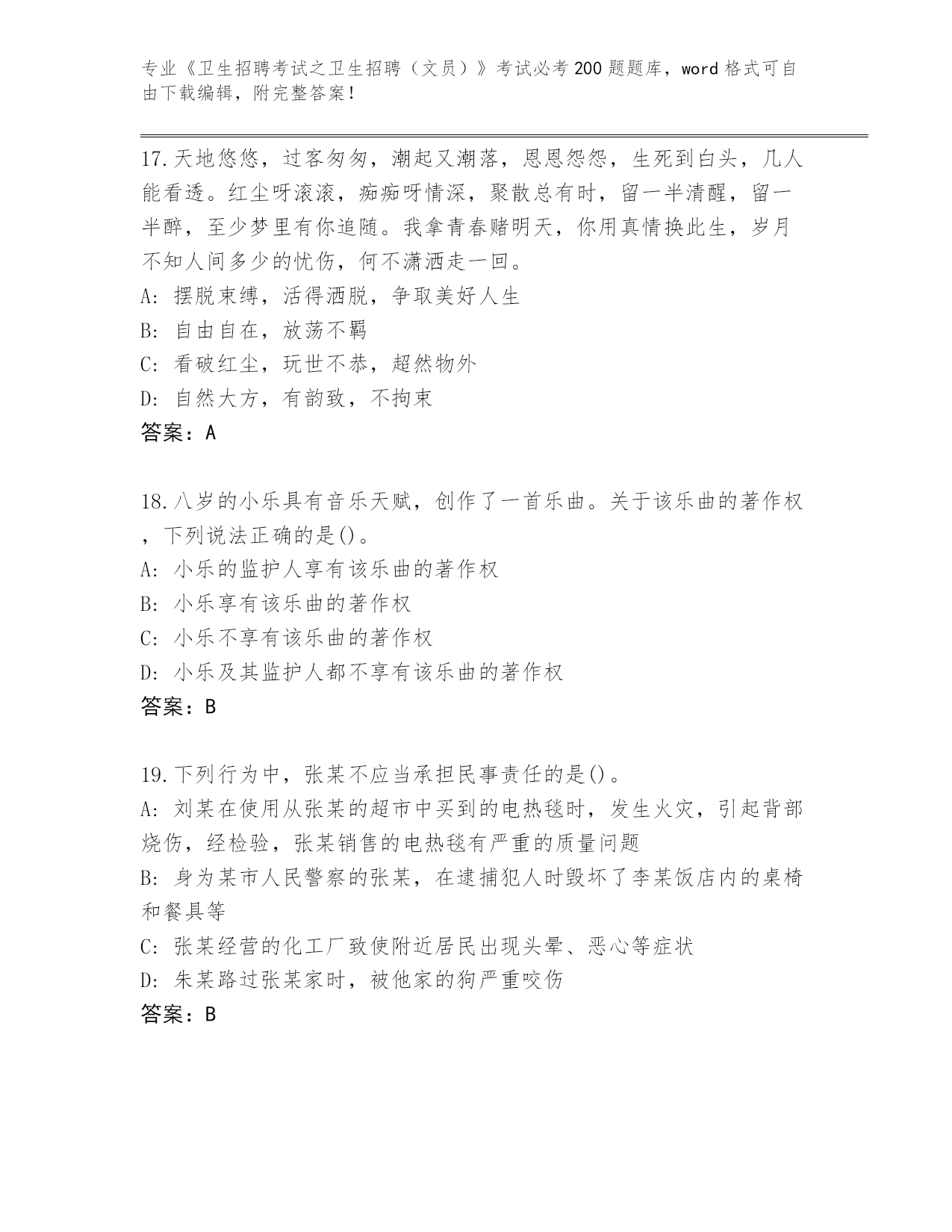 专业《卫生招聘考试之卫生招聘（文员）》考试必考200题题库，word格式可自由下载编辑，附完整答案！

17.天地悠悠，过客匆匆，潮起又潮落，恩恩怨怨，生死到白头，几人能看透。红尘呀滚滚，痴痴呀情深，聚散总有时，留一半清醒，留一半醉，至少梦里有你追随。我拿青春赌明天，你用真情换此生，岁月不知人间多少的忧伤，何不潇洒走一回。
A: 摆脱束缚，活得洒脱，争取美好人生
B: 自由自在，放荡不羁
C: 看破红尘，玩世不恭，超然物外
D: 自然大方，有韵致，不拘束
答案：A

18.八岁的小乐具有音乐天赋，创作了一首乐曲。关于该乐曲的著作权，下列说法正确的是()。
A: 小乐的监护人享有该乐曲的著作权
B: 小乐享有该乐曲的著作权
C: 小乐不享有该乐曲的著作权
D: 小乐及其监护人都不享有该乐曲的著作权
答案：B

19.下列行为中，张某不应当承担民事责任的是()。
A: 刘某在使用从张某的超市中买到的电热毯时，发生火灾，引起背部烧伤，经检验，张某销售的电热毯有严重的质量问题
B: 身为某市人民警察的张某，在逮捕犯人时毁坏了李某饭店内的桌椅和餐具等
C: 张某经营的化工厂致使附近居民出现头晕、恶心等症状
D: 朱某路过张某家时，被他家的狗严重咬伤
答案：B